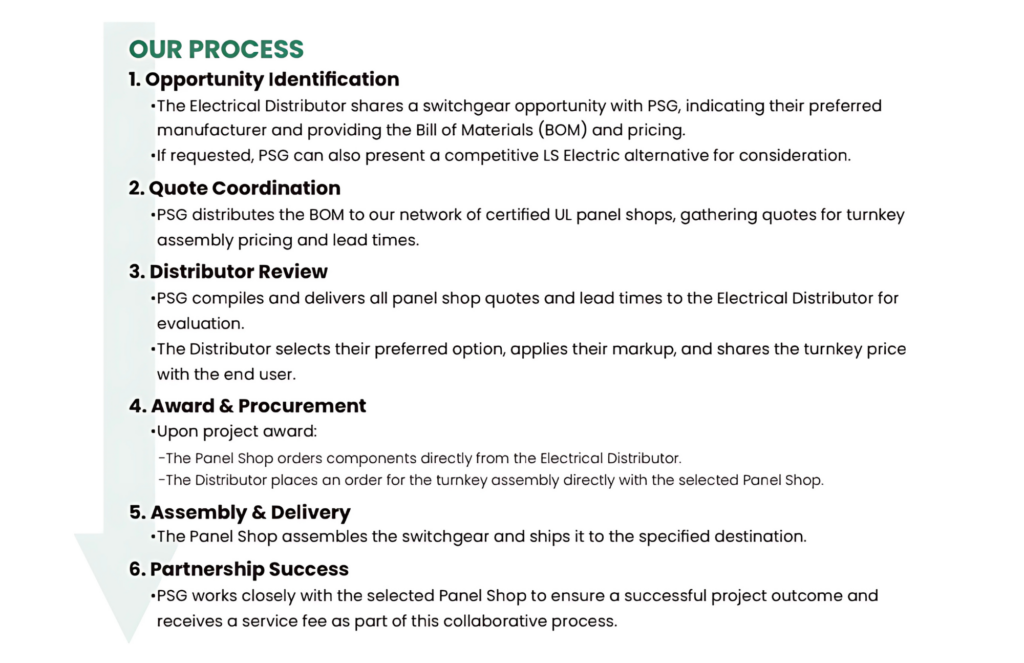 OUR PROCESS

1. Opportunity Identification

•The Electrical Distributor shares a switchgear opportunity with PSG, indicating their preferred manufacturer and providing the Bill of Materials (BOM) and pricing.

•If requested, PSG can also present a competitive LS Electric alternative for consideration.

2. Quote Coordination

•PSG distributes the BOM to our network of certified UL panel shops, gathering quotes for turnkey assembly pricing and lead times.

3. Distributor Review

•PSG compiles and delivers all panel shop quotes and lead times to the Electrical Distributor for evaluation.

•The Distributor selects their preferred option, applies their markup, and shares the turnkey price with the end user.

4. Award & Procurement

•Upon project award:

-The Panel Shop orders components directly from the Electrical Distributor.

-The Distributor places an order for the turnkey assembly directly with the selected Panel Shop.

5. Assembly & Delivery

•The Panel Shop assembles the switchgear and ships it to the specified destination.

6. Partnership Success

•PSG works closely with the selected Panel Shop to ensure a successful project outcome and receives a service fee as part of this collaborative process.